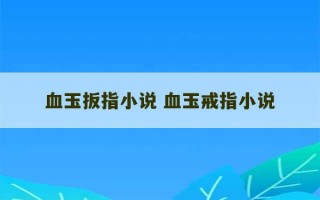 血玉扳指小说 血玉戒指小说